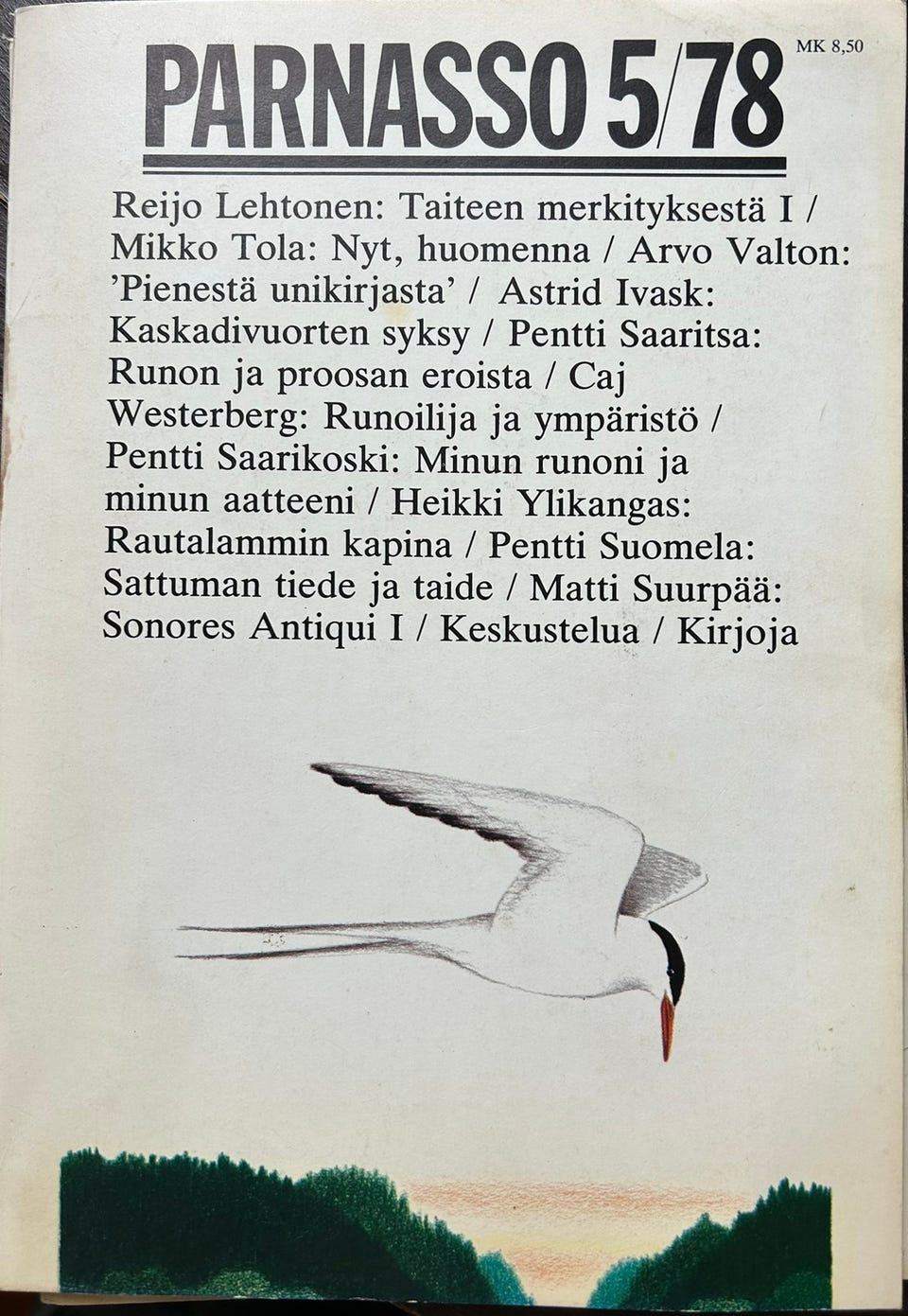 PARNASSO 5/78

MK 8,50

Reijo Lehtonen: Taiteen merkityksestä I / Mikko Tola: Nyt, huomenna / Arvo Valton: 'Pienestä unikirjasta' / Astrid Ivask: Kaskadivuorten syksy / Pentti Saaritsa: Runon ja proosan eroista / Caj Westerberg: Runoilija ja ympäristö / Pentti Saarikoski: Minun runoni ja minun aatteeni / Heikki Ylikangas: Rautalammin kapina / Pentti Suomela: Sattuman tiede ja taide / Matti Suurpää: Sonores Antiqui I / Keskustelua / Kirjoja